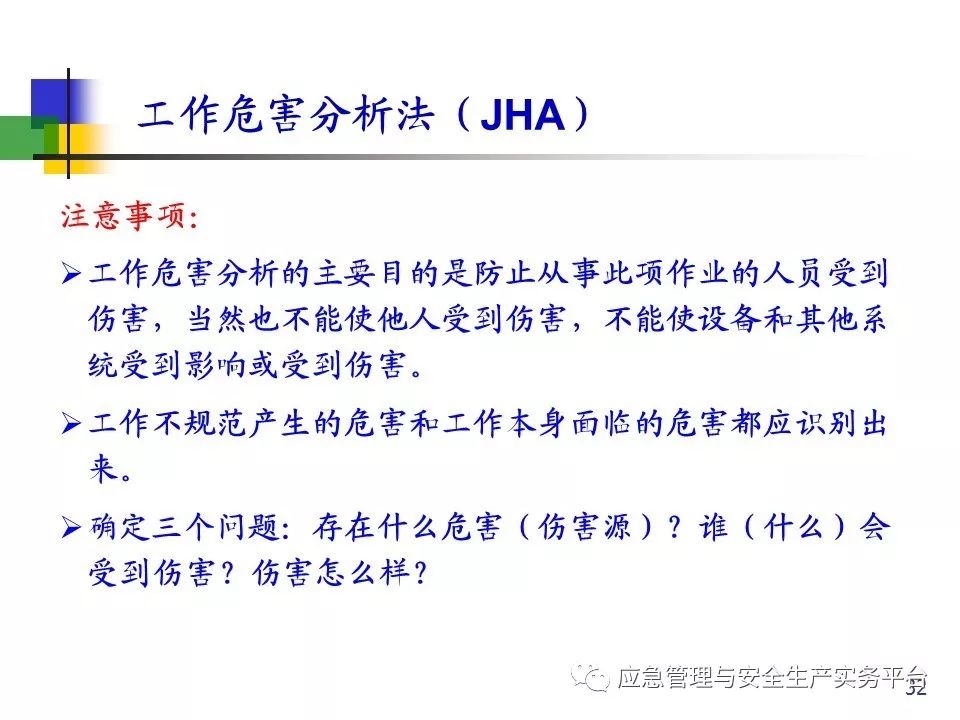 工作危害分析法（JHA）

注意事项:

➢工作危害分析的主要目的是防止从事此项作业的人员受到伤害，当然也不能使他人受到伤害，不能使设备和其他系统受到影响或受到伤害。

➢工作不规范产生的危害和工作本身面临的危害都应识别出来。

➢确定三个问题：存在什么危害（伤害源）？谁（什么）会受到伤害？伤害怎么样？

应急管理与安全生产实务平台

32